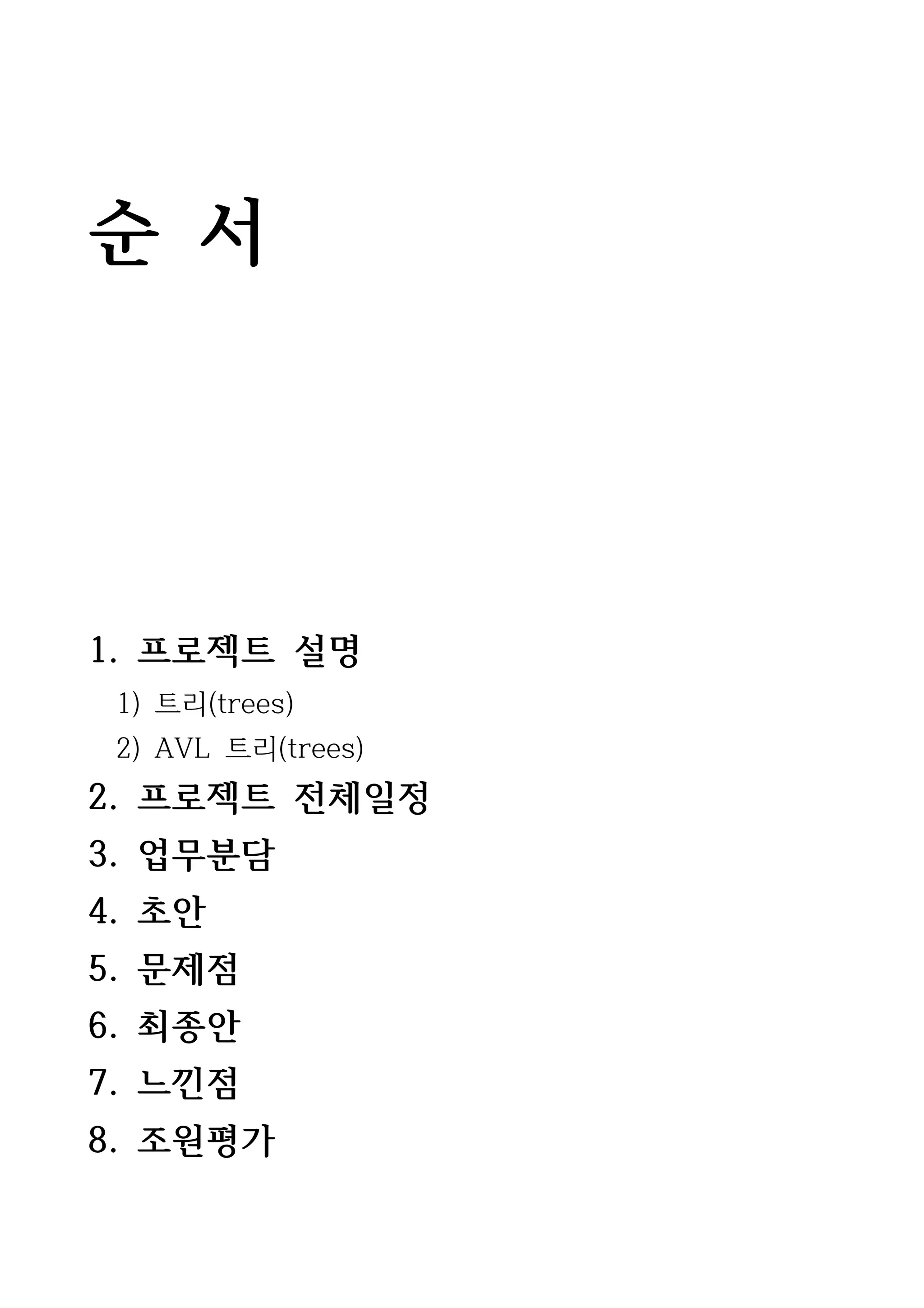 순 서

1. 프로젝트 설명
1) 트리(trees)
2) AVL 트리(trees)
2. 프로젝트 전체일정
3. 업무분담
4. 초안
5. 문제점
6. 최종안
7. 느낀점
8. 조원평가